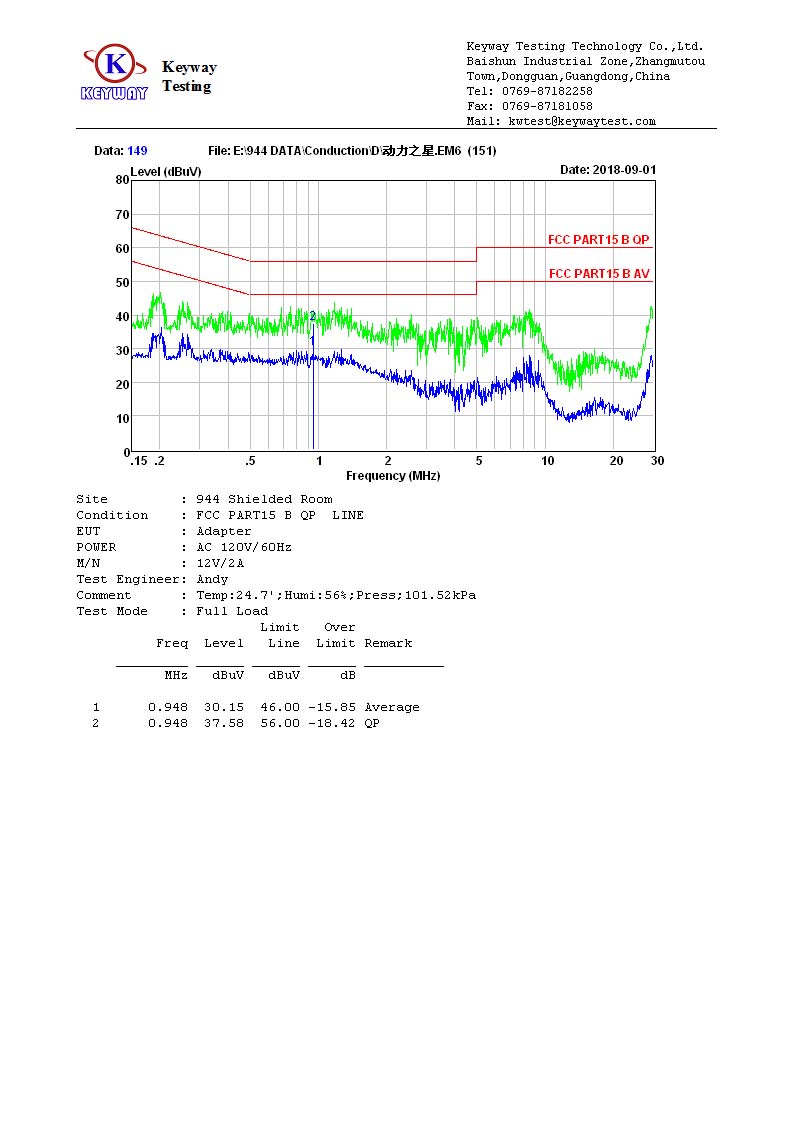 K
KEYWAY

Keyway
Testing

Keyway Testing Technology Co.,Ltd.
Baishun Industrial Zone,Zhangmutou
Town,Dongguan,Guangdong,China
Tel: 0769-87182258
Fax: 0769-87181058
Mail: kwtest@keywaytest.com

Data: 149 File: E:\944 DATA\Conduction\D\动力之星.EM6 (151)

Level (dBuV)

Date: 2018-09-01

80
70
60
50
40
30
20
10
0

FCC PART15 B QP
FCC PART15 B AV

2
1

.15 .2 .5 1 2 5 10 20 30
Frequency (MHz)

Site : 944 Shielded Room
Condition : FCC PART15 B QP LINE
EUT : Adapter
POWER : AC 120V/60Hz
M/N : 12V/2A
Test Engineer: Andy
Comment : Temp:24.7';Humi:56%;Press;101.52kPa
Test Mode : Full Load

| | Freq | Level | Limit Line | Over Limit | Remark |
|---|---|---|---|---|---|
| | MHz | dBuV | dBuV | dB | |
| 1 | 0.948 | 30.15 | 46.00 | -15.85 | Average |
| 2 | 0.948 | 37.58 | 56.00 | -18.42 | QP |